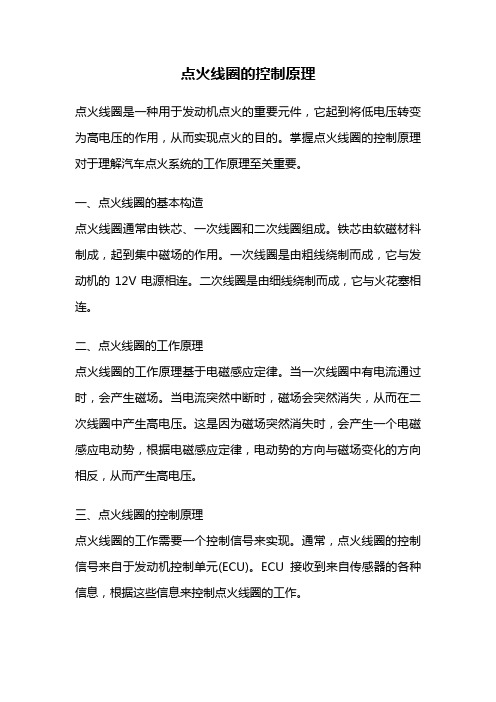 点火线圈的控制原理

点火线圈是一种用于发动机点火的重要元件，它起到将低电压转变为高电压的作用，从而实现点火的目的。掌握点火线圈的控制原理对于理解汽车点火系统的工作原理至关重要。

一、点火线圈的基本构造
点火线圈通常由铁芯、一次线圈和二次线圈组成。铁芯由软磁材料制成，起到集中磁场的作用。一次线圈是由粗线绕制而成，它与发动机的 12V 电源相连。二次线圈是由细线绕制而成，它与火花塞相连。

二、点火线圈的工作原理
点火线圈的工作原理基于电磁感应定律。当一次线圈中有电流通过时，会产生磁场。当电流突然中断时，磁场会突然消失，从而在二次线圈中产生高电压。这是因为磁场突然消失时，会产生一个电磁感应电动势，根据电磁感应定律，电动势的方向与磁场变化的方向相反，从而产生高电压。

三、点火线圈的控制原理
点火线圈的工作需要一个控制信号来实现。通常，点火线圈的控制信号来自于发动机控制单元(ECU)。ECU 接收到来自传感器的各种信息，根据这些信息来控制点火线圈的工作。